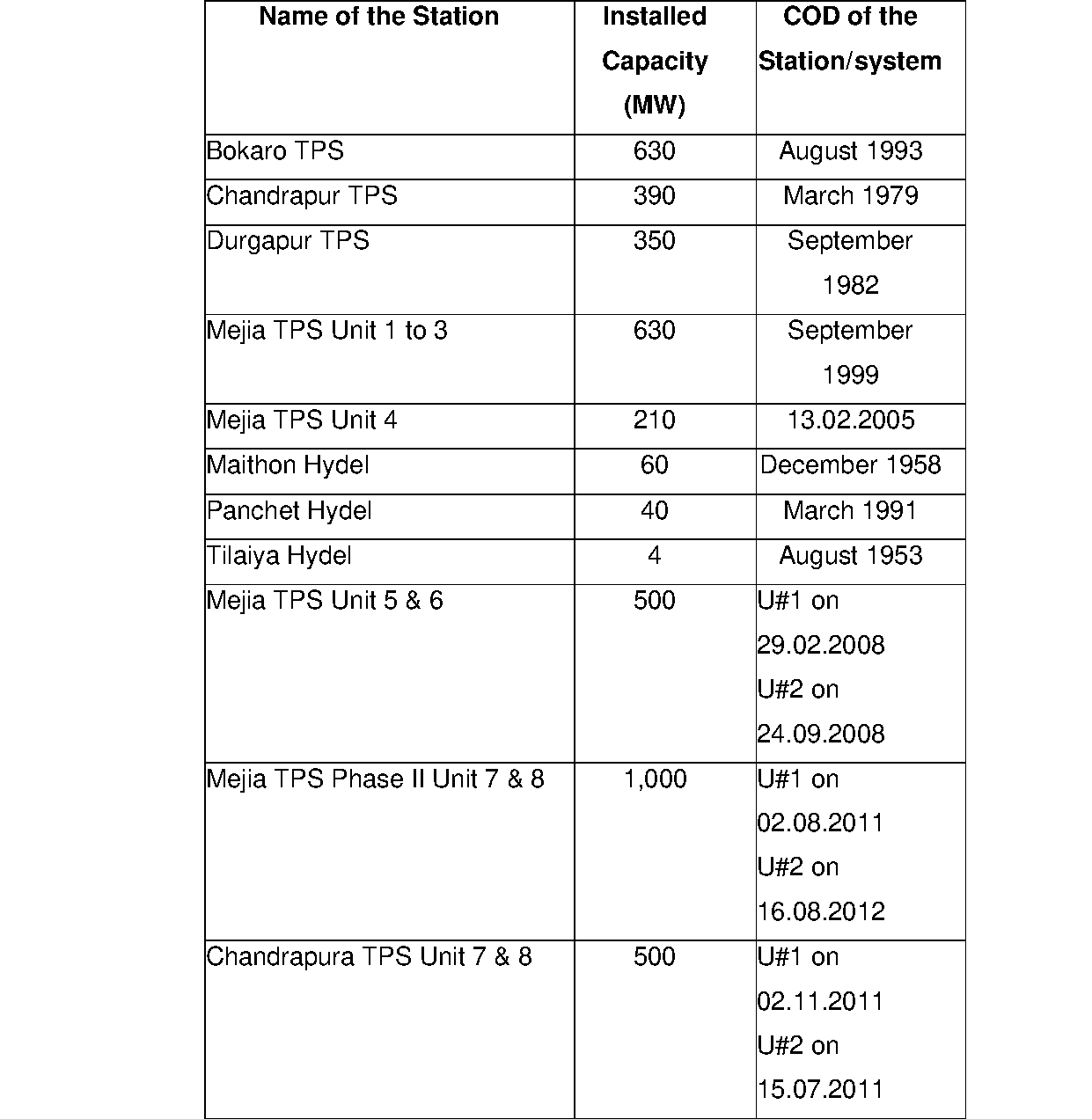 | Name of the Station | Installed Capacity (MW) | COD of the Station/system |
|---|---|---|
| Bokaro TPS | 630 | August 1993 |
| Chandrapur TPS | 390 | March 1979 |
| Durgapur TPS | 350 | September 1982 |
| Mejia TPS Unit 1 to 3 | 630 | September 1999 |
| Mejia TPS Unit 4 | 210 | 13.02.2005 |
| Maithon Hydel | 60 | December 1958 |
| Panchet Hydel | 40 | March 1991 |
| Tilaiya Hydel | 4 | August 1953 |
| Mejia TPS Unit 5 & 6 | 500 | U#1 on 29.02.2008 U#2 on 24.09.2008 |
| Mejia TPS Phase II Unit 7 & 8 | 1,000 | U#1 on 02.08.2011 U#2 on 16.08.2012 |
| Chandrapura TPS Unit 7 & 8 | 500 | U#1 on 02.11.2011 U#2 on 15.07.2011 |